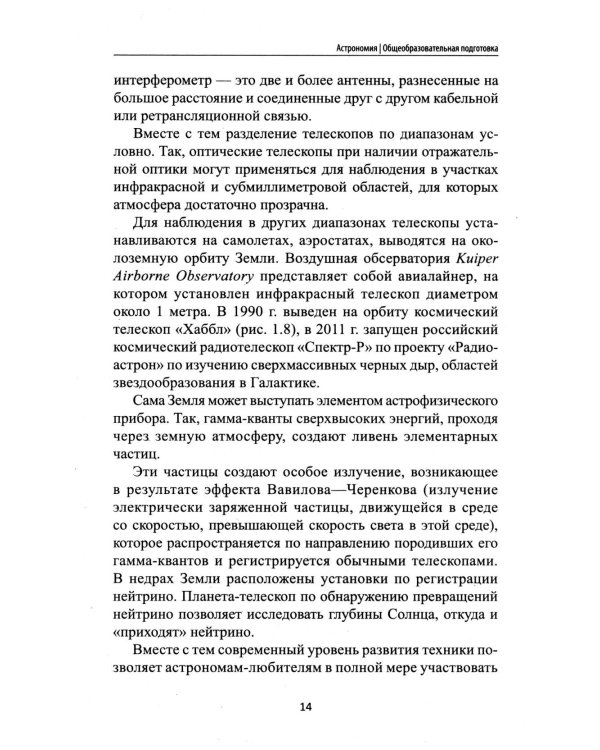 Астрономия | Общеобразовательная подготовка

интерферометр — это две и более антенны, разнесенные на большое расстояние и соединенные друг с другом кабельной или ретрансляционной связью.

Вместе с тем разделение телескопов по диапазонам условно. Так, оптические телескопы при наличии отражательной оптики могут применяться для наблюдения в участках инфракрасной и субмиллиметровой областей, для которых атмосфера достаточно прозрачна.

Для наблюдения в других диапазонах телескопы устанавливаются на самолетах, аэростатах, выводятся на околоземную орбиту Земли. Воздушная обсерватория Kuiper Airborne Observatory представляет собой авиалайнер, на котором установлен инфракрасный телескоп диаметром около 1 метра. В 1990 г. выведен на орбиту космический телескоп «Хаббл» (рис. 1.8), в 2011 г. запущен российский космический радиотелескоп «Спектр-Р» по проекту «Радиоастрон» по изучению сверхмассивных черных дыр, областей звездообразования в Галактике.

Сама Земля может выступать элементом астрофизического прибора. Так, гамма-кванты сверхвысоких энергий, проходя через земную атмосферу, создают ливень элементарных частиц.

Эти частицы создают особое излучение, возникающее в результате эффекта Вавилова—Черенкова (излучение электрически заряженной частицы, движущейся в среде со скоростью, превышающей скорость света в этой среде), которое распространяется по направлению породивших его гамма-квантов и регистрируется обычными телескопами. В недрах Земли расположены установки по регистрации нейтрино. Планета-телескоп по обнаружению превращений нейтрино позволяет исследовать глубины Солнца, откуда и «приходят» нейтрино.

Вместе с тем современный уровень развития техники позволяет астрономам-любителям в полной мере участвовать

14